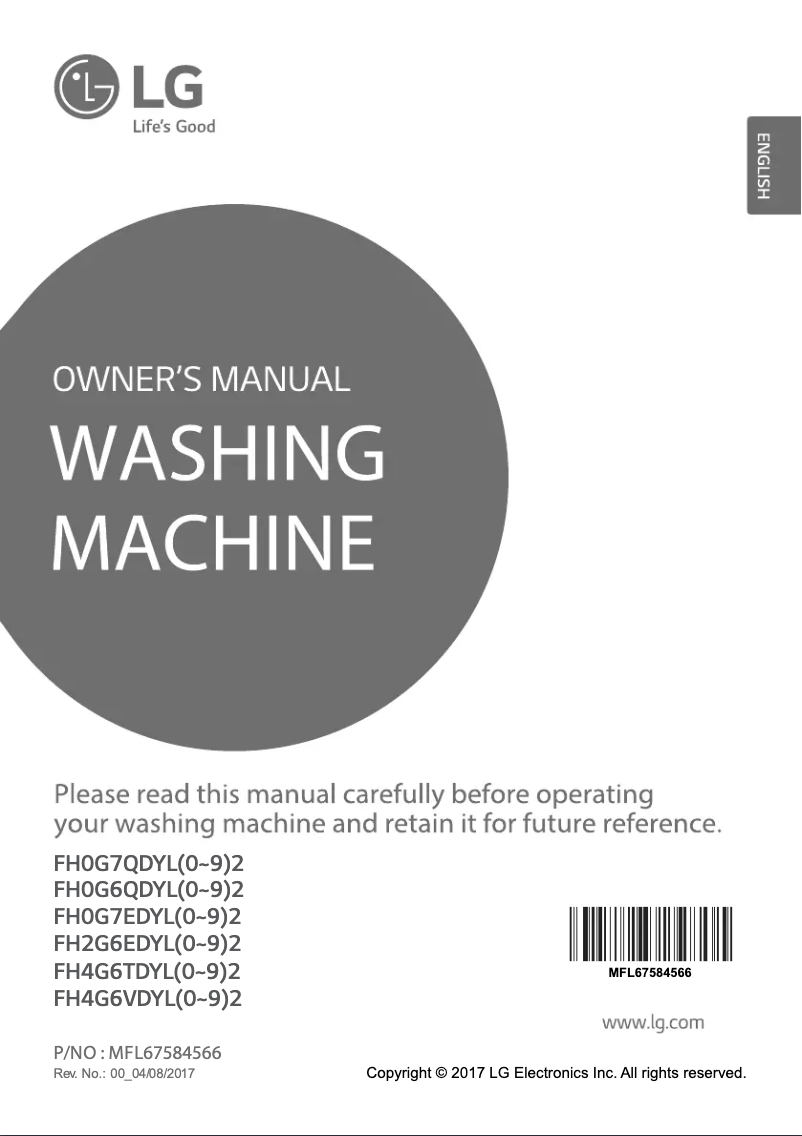 LG
Life's Good

ENGLISH

OWNER'S MANUAL
WASHING MACHINE

Please read this manual carefully before operating your washing machine and retain it for future reference.

FH0G7QDYL(0~9)2
FH0G6QDYL(0~9)2
FH0G7EDYL(0~9)2
FH2G6EDYL(0~9)2
FH4G6TDYL(0~9)2
FH4G6VDYL(0~9)2

MFL67584566

www.lg.com

P/NO : MFL67584566
Rev. No.: 00_04/08/2017

Copyright © 2017 LG Electronics Inc. All rights reserved.